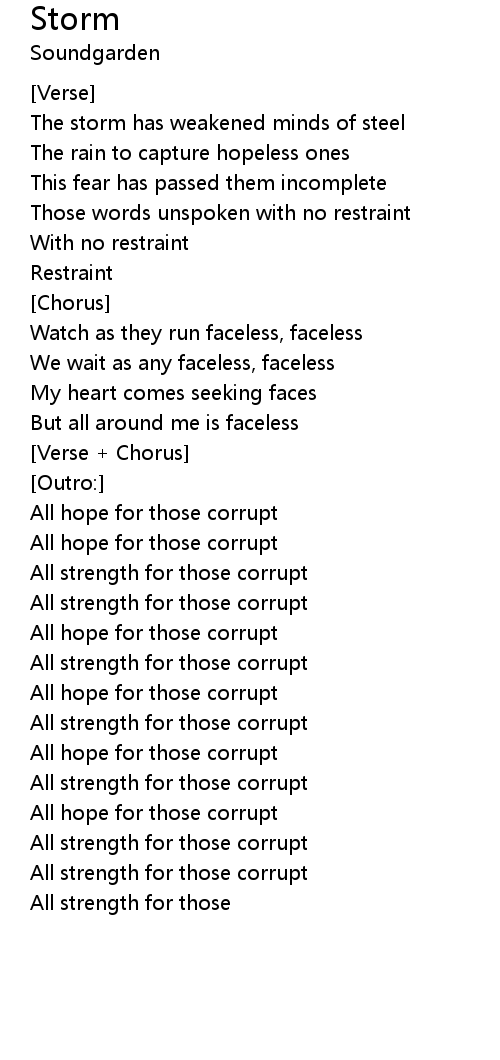 Storm
Soundgarden

[Verse]
The storm has weakened minds of steel
The rain to capture hopeless ones
This fear has passed them incomplete
Those words unspoken with no restraint
With no restraint
Restraint
[Chorus]
Watch as they run faceless, faceless
We wait as any faceless, faceless
My heart comes seeking faces
But all around me is faceless
[Verse + Chorus]
[Outro:]
All hope for those corrupt
All hope for those corrupt
All strength for those corrupt
All strength for those corrupt
All hope for those corrupt
All strength for those corrupt
All hope for those corrupt
All strength for those corrupt
All hope for those corrupt
All strength for those corrupt
All hope for those corrupt
All strength for those corrupt
All strength for those corrupt
All strength for those